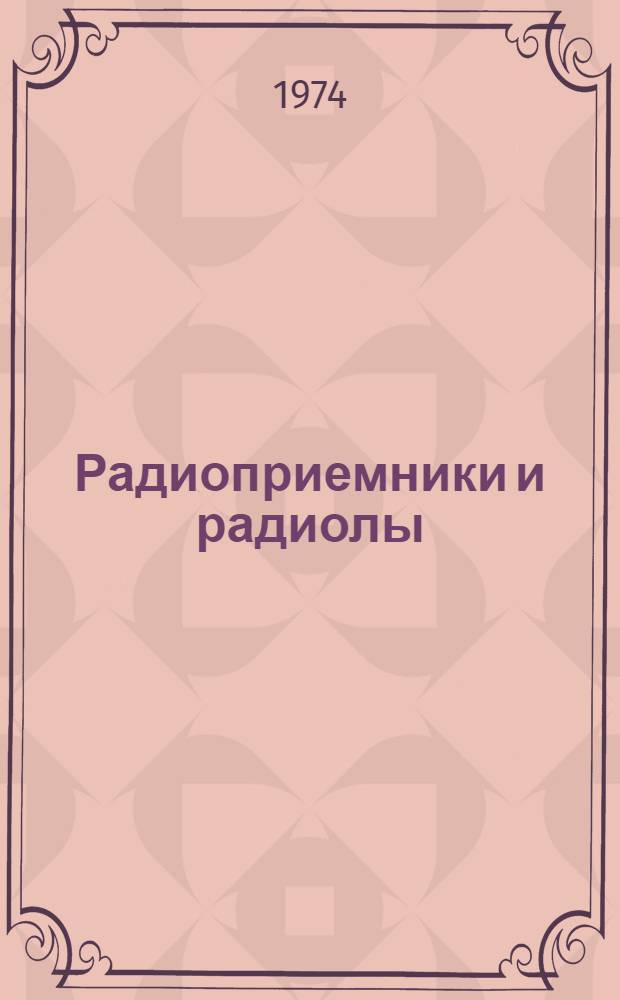 1974

Радиоприемники и радиолы